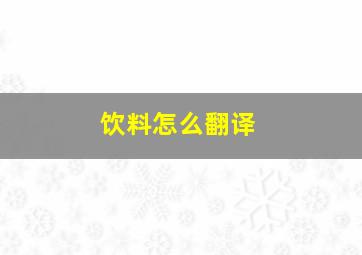 饮料怎么翻译